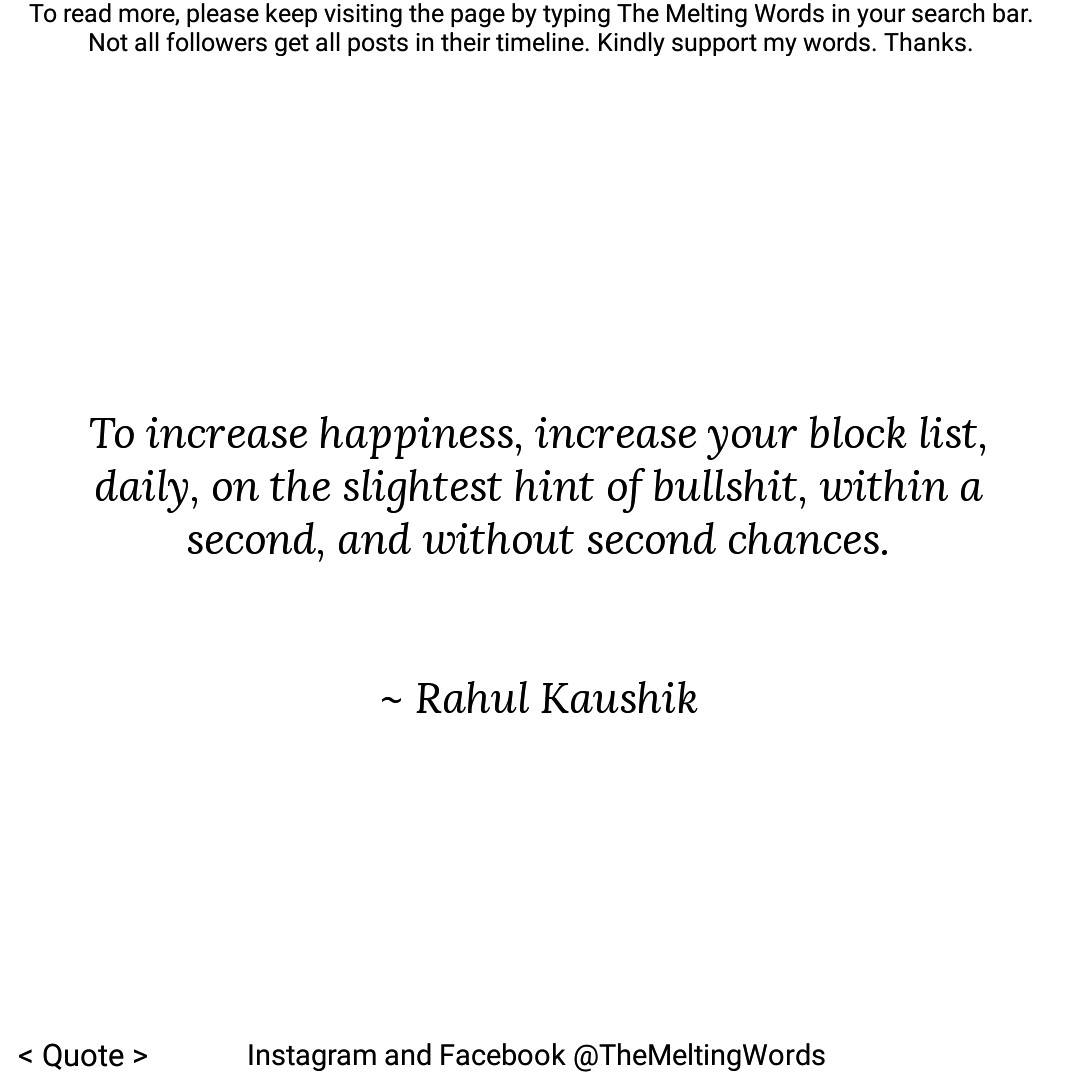 To read more, please keep visiting the page by typing The Melting Words in your search bar. Not all followers get all posts in their timeline. Kindly support my words. Thanks.

To increase happiness, increase your block list, daily, on the slightest hint of bullshit, within a second, and without second chances.

~ Rahul Kaushik

< Quote > Instagram and Facebook @TheMeltingWords